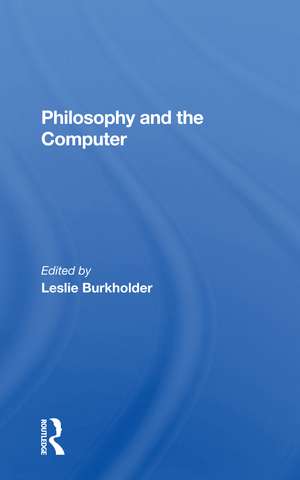 Philosophy and the Computer

Edited by
Leslie Burkholder

ROUTLEDGE